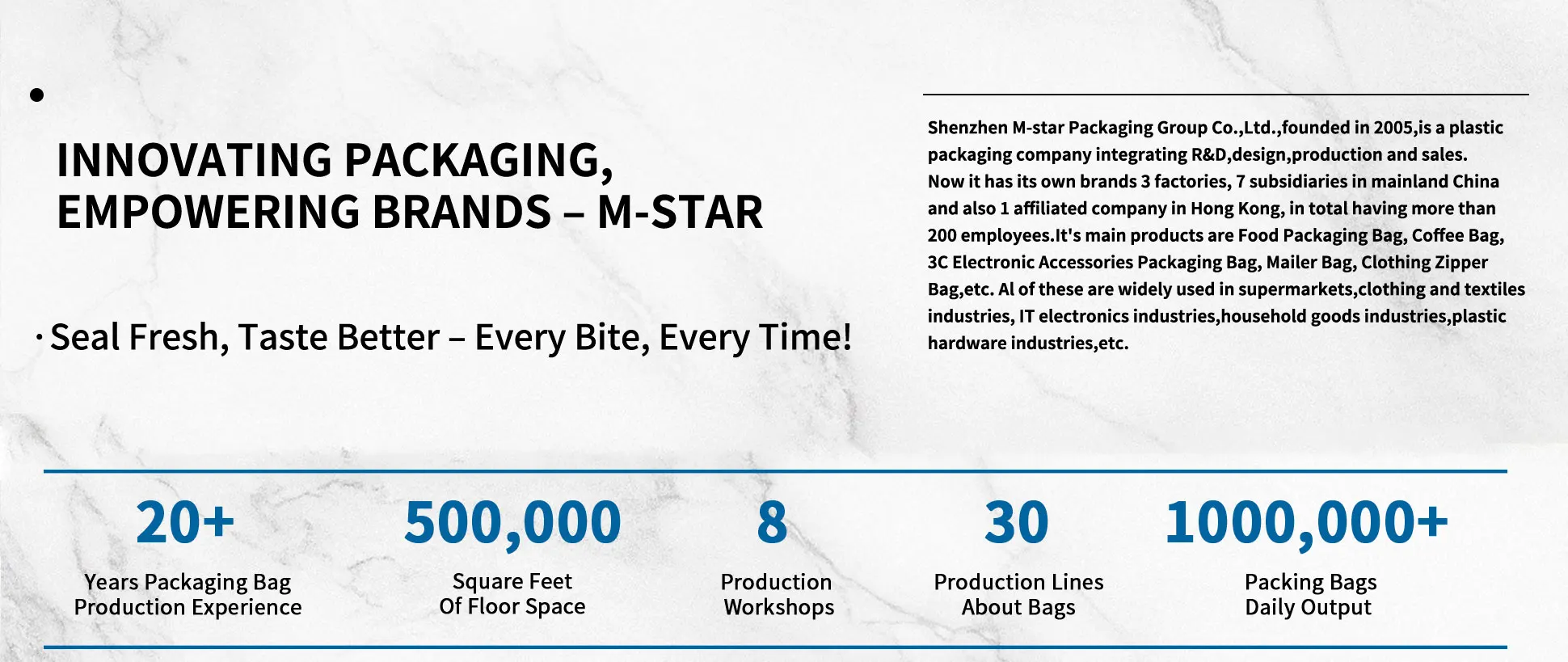 INNOVATING PACKAGING,
EMPOWERING BRANDS – M-STAR

· Seal Fresh, Taste Better – Every Bite, Every Time!

Shenzhen M-star Packaging Group Co.,Ltd.,founded in 2005,is a plastic packaging company integrating R&D,design,production and sales. Now it has its own brands 3 factories, 7 subsidiaries in mainland China and also 1 affiliated company in Hong Kong, in total having more than 200 employees.It's main products are Food Packaging Bag, Coffee Bag, 3C Electronic Accessories Packaging Bag, Mailer Bag, Clothing Zipper Bag,etc. Al of these are widely used in supermarkets,clothing and textiles industries, IT electronics industries,household goods industries,plastic hardware industries,etc.

20+
Years Packaging Bag
Production Experience

500,000
Square Feet
Of Floor Space

8
Production
Workshops

30
Production Lines
About Bags

1000,000+
Packing Bags
Daily Output